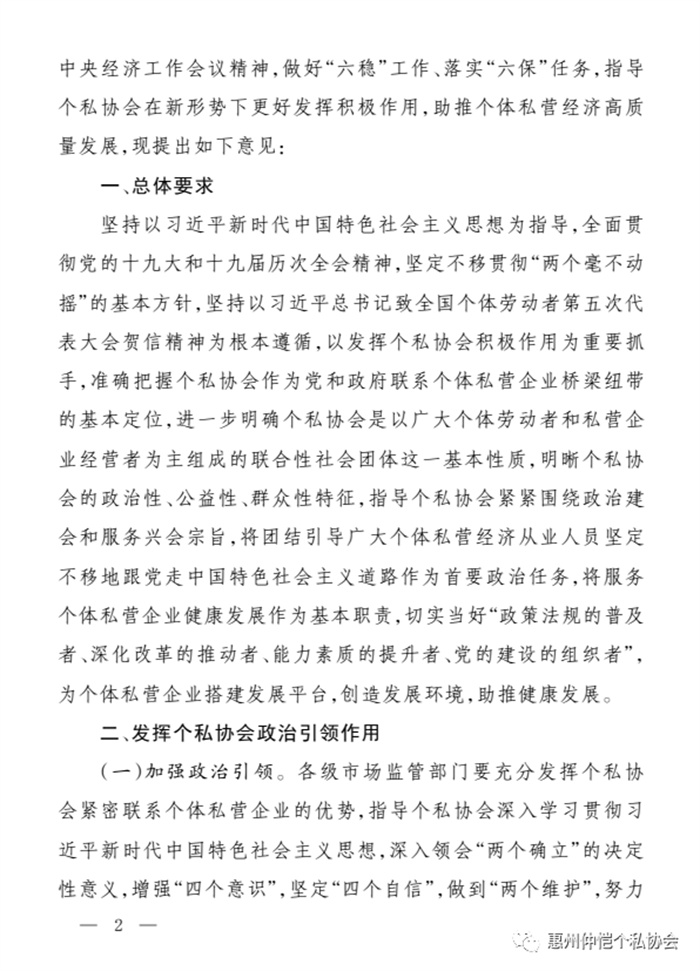 中央经济工作会议精神，做好“六稳”工作、落实“六保”任务，指导个私协会在新形势下更好发挥积极作用，助推个体私营经济高质量发展，现提出如下意见：

一、总体要求

坚持以习近平新时代中国特色社会主义思想为指导，全面贯彻党的十九大和十九届历次全会精神，坚定不移贯彻“两个毫不动摇”的基本方针，坚持以习近平总书记致全国个体劳动者第五次代表大会贺信精神为根本遵循，以发挥个私协会积极作用为重要抓手，准确把握个私协会作为党和政府联系个体私营企业桥梁纽带的基本定位，进一步明确个私协会是以广大个体劳动者和私营企业经营者为主组成的联合性社会团体这一基本性质，明晰个私协会的政治性、公益性、群众性特征，指导个私协会紧紧围绕政治建会和服务兴会宗旨，将团结引导广大个体私营经济从业人员坚定不移地跟党走中国特色社会主义道路作为首要政治任务，将服务个体私营企业健康发展作为基本职责，切实当好“政策法规的普及者、深化改革的推动者、能力素质的提升者、党的建设的组织者”，为个体私营企业搭建发展平台，创造发展环境，助推健康发展。

二、发挥个私协会政治引领作用

（一）加强政治引领。各级市场监管部门要充分发挥个私协会紧密联系个体私营企业的优势，指导个私协会深入学习贯彻习近平新时代中国特色社会主义思想，深入领会“两个确立”的决定性意义，增强“四个意识”，坚定“四个自信”，做到“两个维护”，努力

— 2 —

惠州仲恺个私协会